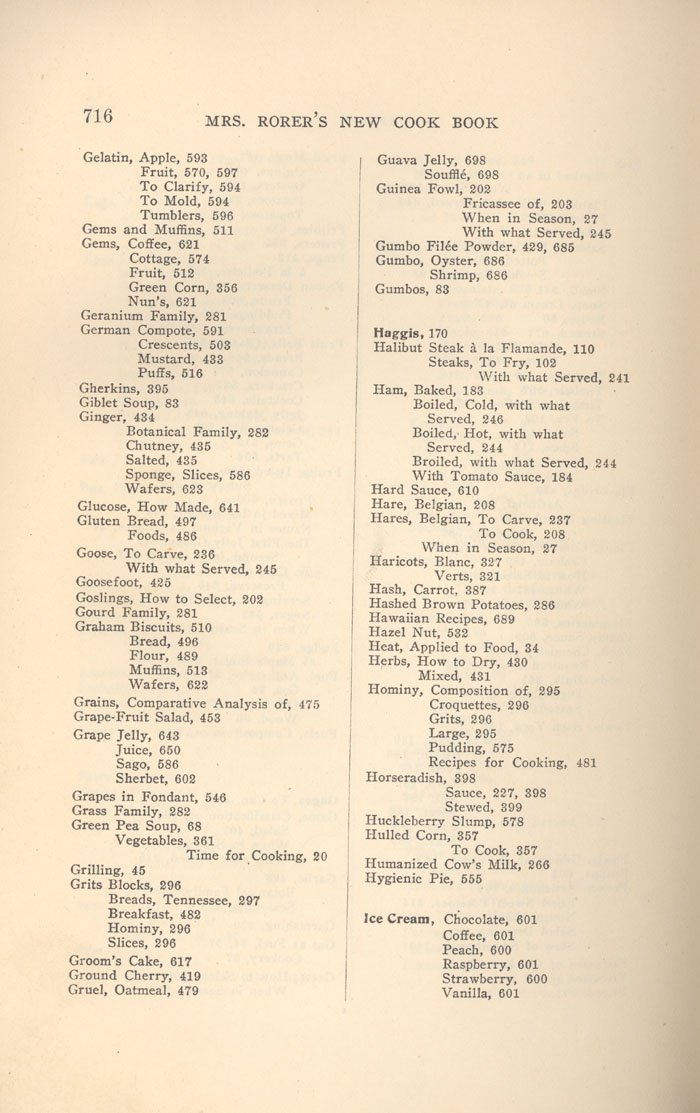 716 MRS. RORER'S NEW COOK BOOK

Gelatin, Apple, 593
Fruit, 570, 597
To Clarify, 594
To Mold, 594
Tumblers, 596
Gems and Muffins, 511
Gems, Coffee, 621
Cottage, 574
Fruit, 512
Green Corn, 356
Nun's, 621
Geranium Family, 281
German Compote, 591
Crescents, 503
Mustard, 433
Puffs, 516
Gherkins, 395
Giblet Soup, 83
Ginger, 434
Botanical Family, 282
Chutney, 435
Salted, 435
Sponge, Slices, 586
Wafers, 623
Glucose, How Made, 641
Gluten Bread, 497
Foods, 486
Goose, To Carve, 236
With what Served, 245
Goosefoot, 425
Goslings, How to Select, 202
Gourd Family, 281
Graham Biscuits, 510
Bread, 496
Flour, 489
Muffins, 513
Wafers, 622
Grains, Comparative Analysis of, 475
Grape-Fruit Salad, 453
Grape Jelly, 643
Juice, 650
Sago, 586
Sherbet, 602
Grapes in Fondant, 546
Grass Family, 282
Green Pea Soup, 68
Vegetables, 361
Time for Cooking, 20
Grilling, 45
Grits Blocks, 296
Breads, Tennessee, 297
Breakfast, 482
Hominy, 296
Slices, 296
Groom's Cake, 617
Ground Cherry, 419
Gruel, Oatmeal, 479

Guava Jelly, 698
Soufflé, 698
Guinea Fowl, 202
Fricassee of, 203
When in Season, 27
With what Served, 245
Gumbo Filée Powder, 429, 685
Gumbo, Oyster, 686
Shrimp, 686
Gumbos, 83

Haggis, 170
Halibut Steak à la Flamande, 110
Steaks, To Fry, 102
With what Served, 241
Ham, Baked, 183
Boiled, Cold, with what Served, 246
Boiled, Hot, with what Served, 244
Broiled, with what Served, 244
With Tomato Sauce, 184
Hard Sauce, 610
Hare, Belgian, 208
Hares, Belgian, To Carve, 237
To Cook, 208
When in Season, 27
Haricots, Blanc, 327
Verts, 321
Hash, Carrot, 387
Hashed Brown Potatoes, 286
Hawaiian Recipes, 689
Hazel Nut, 532
Heat, Applied to Food, 34
Herbs, How to Dry, 430
Mixed, 431
Hominy, Composition of, 295
Croquettes, 296
Grits, 296
Large, 295
Pudding, 575
Recipes for Cooking, 481
Horseradish, 398
Sauce, 227, 398
Stewed, 399
Huckleberry Slump, 578
Hulled Corn, 357
To Cook, 357
Humanized Cow's Milk, 266
Hygienic Pie, 555

Ice Cream, Chocolate, 601
Coffee, 601
Peach, 600
Raspberry, 601
Strawberry, 600
Vanilla, 601